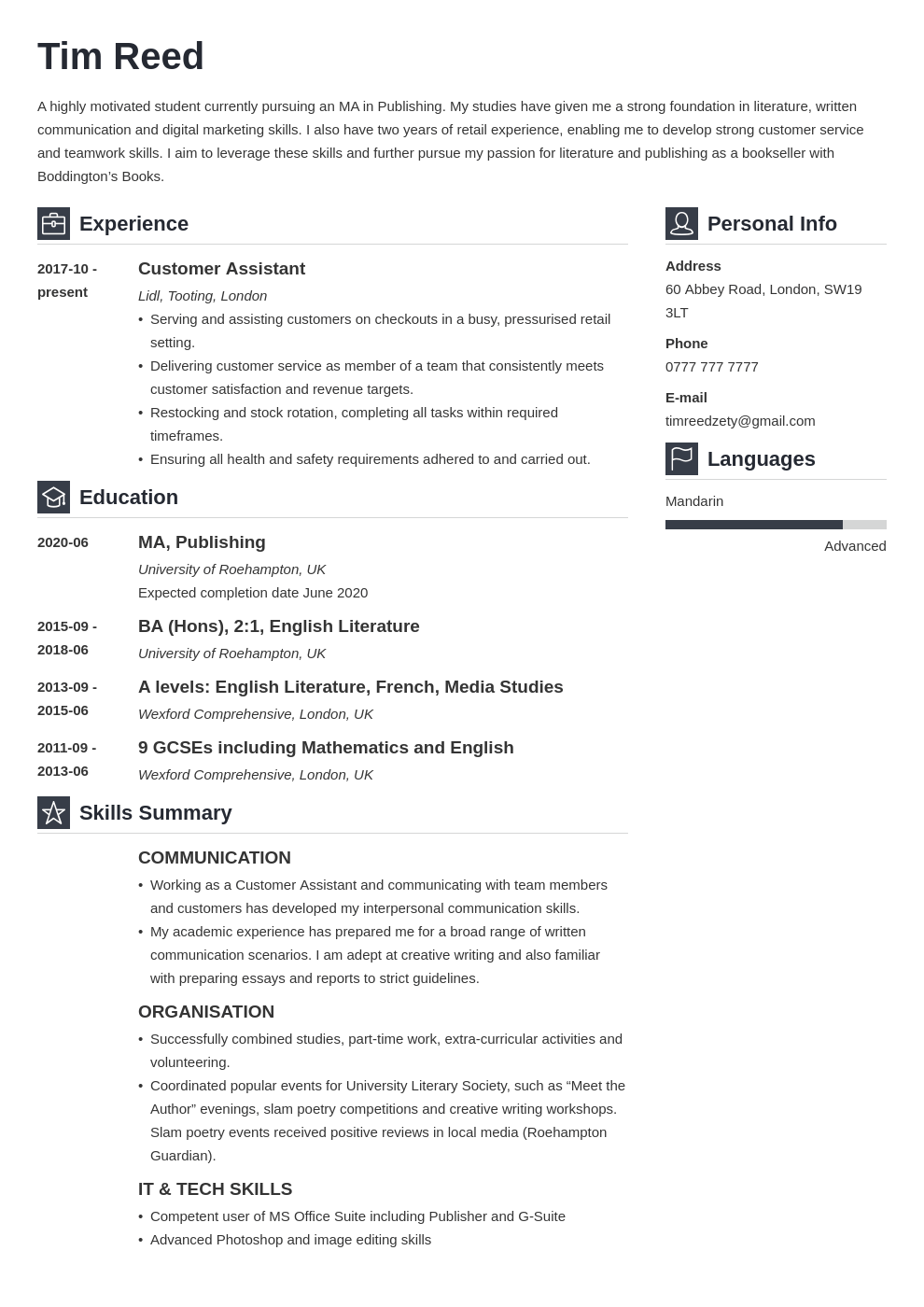 Tim Reed

A highly motivated student currently pursuing an MA in Publishing. My studies have given me a strong foundation in literature, written communication and digital marketing skills. I also have two years of retail experience, enabling me to develop strong customer service and teamwork skills. I aim to leverage these skills and further pursue my passion for literature and publishing as a bookseller with Boddington's Books.

Experience

2017-10 - present

Customer Assistant

Lidl, Tooting, London

• Serving and assisting customers on checkouts in a busy, pressurised retail setting.
• Delivering customer service as member of a team that consistently meets customer satisfaction and revenue targets.
• Restocking and stock rotation, completing all tasks within required timeframes.
• Ensuring all health and safety requirements adhered to and carried out.

Education

2020-06

MA, Publishing

University of Roehampton, UK

Expected completion date June 2020

2015-09 - 2018-06

BA (Hons), 2:1, English Literature

University of Roehampton, UK

2013-09 - 2015-06

A levels: English Literature, French, Media Studies

Wexford Comprehensive, London, UK

2011-09 - 2013-06

9 GCSEs including Mathematics and English

Wexford Comprehensive, London, UK

Skills Summary

COMMUNICATION

• Working as a Customer Assistant and communicating with team members and customers has developed my interpersonal communication skills.
• My academic experience has prepared me for a broad range of written communication scenarios. I am adept at creative writing and also familiar with preparing essays and reports to strict guidelines.

ORGANISATION

• Successfully combined studies, part-time work, extra-curricular activities and volunteering.
• Coordinated popular events for University Literary Society, such as "Meet the Author" evenings, slam poetry competitions and creative writing workshops. Slam poetry events received positive reviews in local media (Roehampton Guardian).

IT & TECH SKILLS

• Competent user of MS Office Suite including Publisher and G-Suite
• Advanced Photoshop and image editing skills

Personal Info

Address
60 Abbey Road, London, SW19 3LT

Phone
0777 777 7777

E-mail
timreedzety@gmail.com

Languages

Mandarin

Advanced